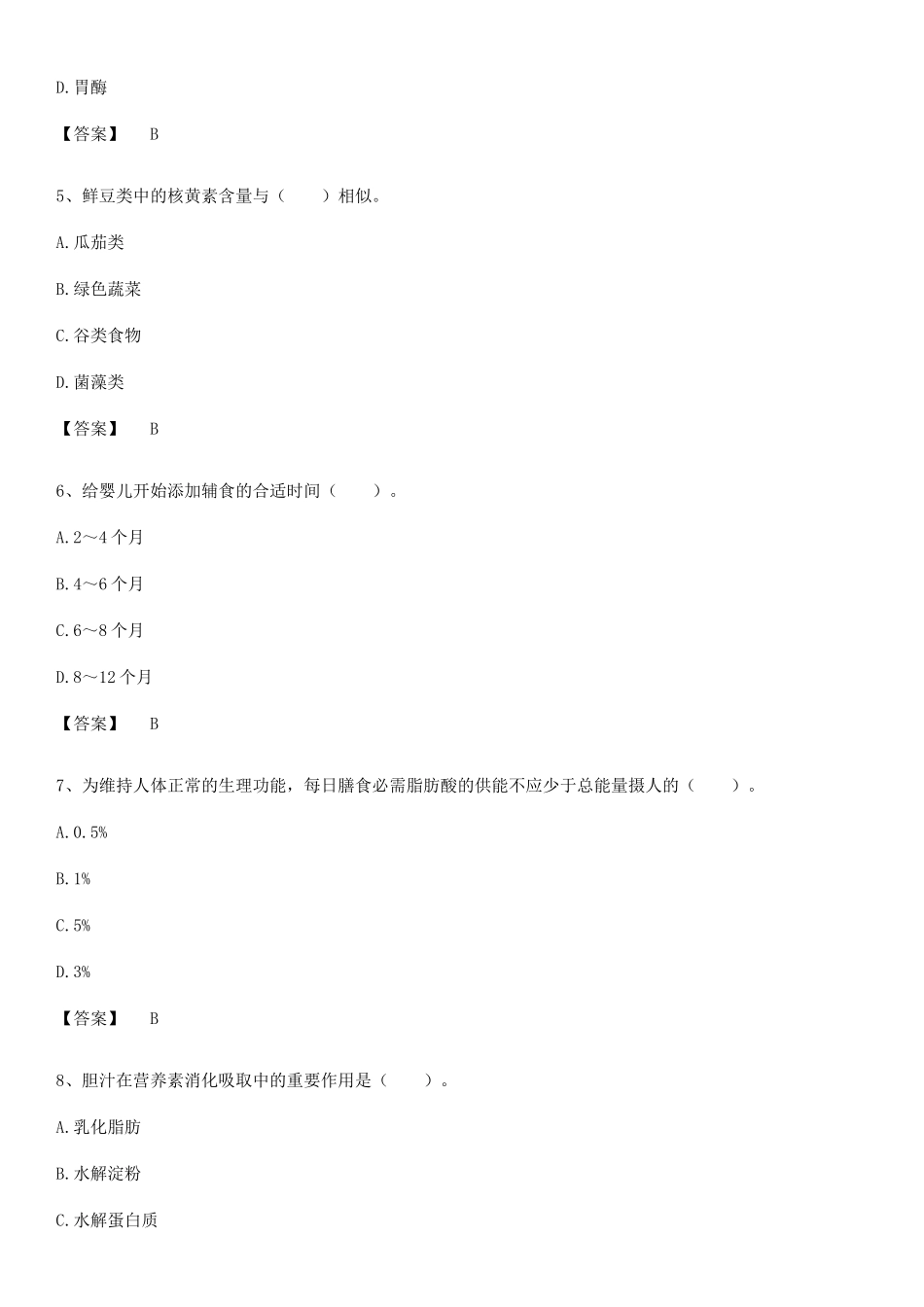 D.胃酶

【答案】 B

5、鲜豆类中的核黄素含量与（　　）相似。

A.瓜茄类

B.绿色蔬菜

C.谷类食物

D.菌藻类

【答案】 B

6、给婴儿开始添加辅食的合适时间（　　）。

A.2～4 个月

B.4～6 个月

C.6～8 个月

D.8～12 个月

【答案】 B

7、为维持人体正常的生理功能，每日膳食必需脂肪酸的供能不应少于总能量摄人的（　　）。

A.0.5%

B.1%

C.5%

D.3%

【答案】 B

8、胆汁在营养素消化吸取中的重要作用是（　　）。

A.乳化脂肪

B.水解淀粉

C.水解蛋白质